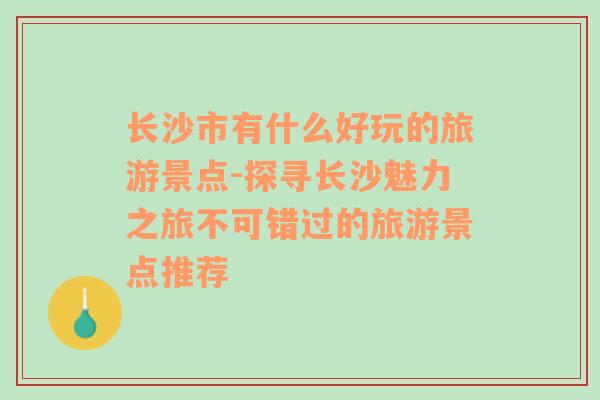 长沙市有什么好玩的旅游景点-探寻长沙魅力之旅不可错过的旅游景点推荐